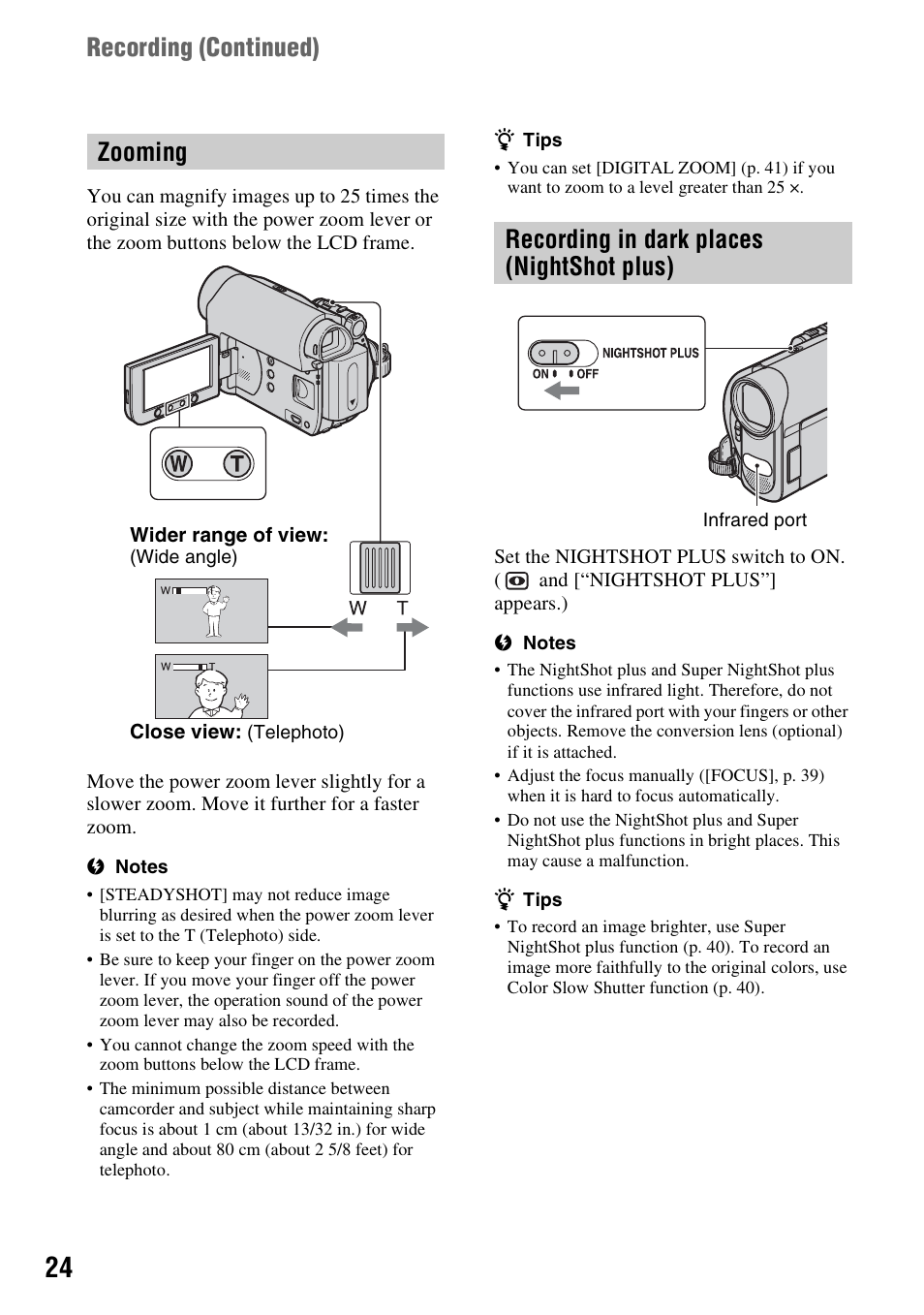 Recording (Continued)

Zooming

You can magnify images up to 25 times the original size with the power zoom lever or the zoom buttons below the LCD frame.

W T

Wider range of view: (Wide angle)

W T

W T

W T

Close view: (Telephoto)

Move the power zoom lever slightly for a slower zoom. Move it further for a faster zoom.

Notes

• [STEADYSHOT] may not reduce image blurring as desired when the power zoom lever is set to the T (Telephoto) side.
• Be sure to keep your finger on the power zoom lever. If you move your finger off the power zoom lever, the operation sound of the power zoom lever may also be recorded.
• You cannot change the zoom speed with the zoom buttons below the LCD frame.
• The minimum possible distance between camcorder and subject while maintaining sharp focus is about 1 cm (about 13/32 in.) for wide angle and about 80 cm (about 2 5/8 feet) for telephoto.

Tips

• You can set [DIGITAL ZOOM] (p. 41) if you want to zoom to a level greater than 25 ×.

Recording in dark places (NightShot plus)

NIGHTSHOT PLUS
ON OFF

Infrared port

Set the NIGHTSHOT PLUS switch to ON. ( and [“NIGHTSHOT PLUS”] appears.)

Notes

• The NightShot plus and Super NightShot plus functions use infrared light. Therefore, do not cover the infrared port with your fingers or other objects. Remove the conversion lens (optional) if it is attached.
• Adjust the focus manually ([FOCUS], p. 39) when it is hard to focus automatically.
• Do not use the NightShot plus and Super NightShot plus functions in bright places. This may cause a malfunction.

Tips

• To record an image brighter, use Super NightShot plus function (p. 40). To record an image more faithfully to the original colors, use Color Slow Shutter function (p. 40).

24